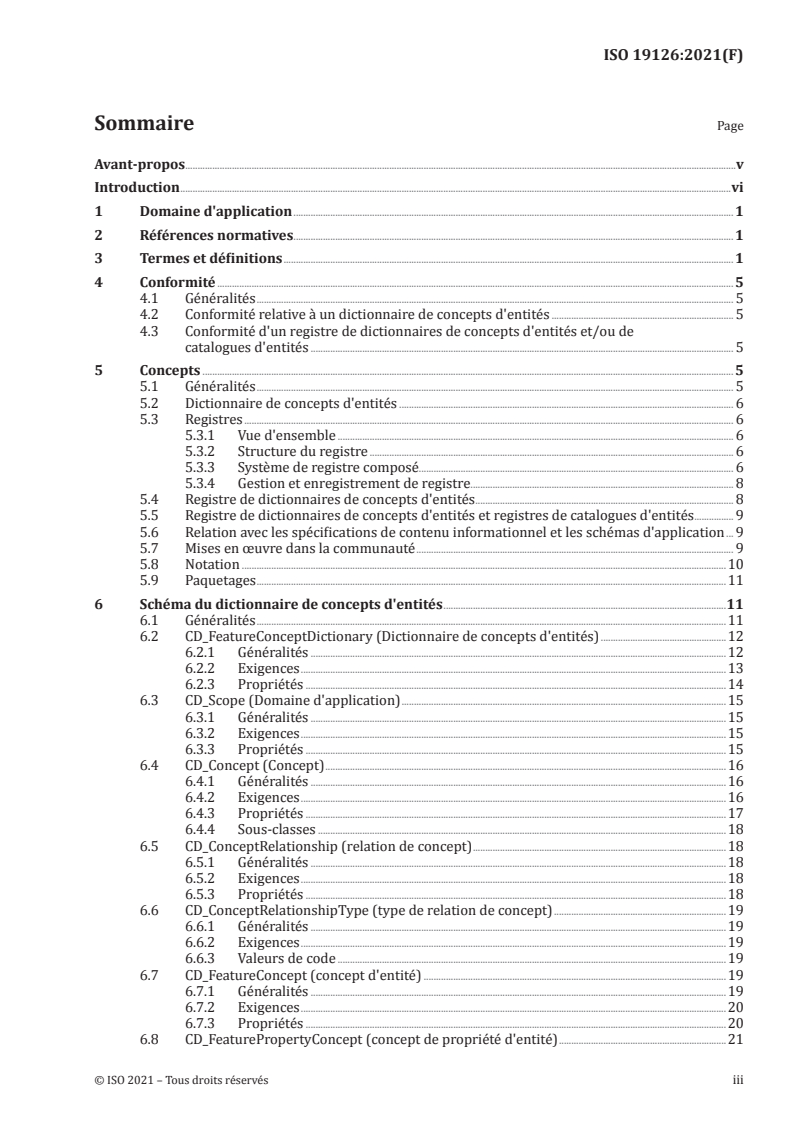 ISO 19126:2021(F)

Sommaire Page

Avant-propos v
Introduction vi
1 Domaine d'application 1
2 Références normatives 1
3 Termes et définitions 1
4 Conformité 5
4.1 Généralités 5
4.2 Conformité relative à un dictionnaire de concepts d'entités 5
4.3 Conformité d'un registre de dictionnaires de concepts d'entités et/ou de catalogues d'entités 5
5 Concepts 5
5.1 Généralités 5
5.2 Dictionnaire de concepts d'entités 6
5.3 Registres 6
5.3.1 Vue d'ensemble 6
5.3.2 Structure du registre 6
5.3.3 Système de registre composé 6
5.3.4 Gestion et enregistrement de registre 8
5.4 Registre de dictionnaires de concepts d'entités 8
5.5 Registre de dictionnaires de concepts d'entités et registres de catalogues d'entités 9
5.6 Relation avec les spécifications de contenu informationnel et les schémas d'application 9
5.7 Mises en œuvre dans la communauté 9
5.8 Notation 10
5.9 Paquetages 11
6 Schéma du dictionnaire de concepts d'entités 11
6.1 Généralités 11
6.2 CD_FeatureConceptDictionary (Dictionnaire de concepts d'entités) 12
6.2.1 Généralités 12
6.2.2 Exigences 13
6.2.3 Propriétés 14
6.3 CD_Scope (Domaine d'application) 15
6.3.1 Généralités 15
6.3.2 Exigences 15
6.3.3 Propriétés 15
6.4 CD_Concept (Concept) 16
6.4.1 Généralités 16
6.4.2 Exigences 16
6.4.3 Propriétés 17
6.4.4 Sous-classes 18
6.5 CD_ConceptRelationship (relation de concept) 18
6.5.1 Généralités 18
6.5.2 Exigences 18
6.5.3 Propriétés 18
6.6 CD_ConceptRelationshipType (type de relation de concept) 19
6.6.1 Généralités 19
6.6.2 Exigences 19
6.6.3 Valeurs de code 19
6.7 CD_FeatureConcept (concept d'entité) 19
6.7.1 Généralités 19
6.7.2 Exigences 20
6.7.3 Propriétés 20
6.8 CD_FeaturePropertyConcept (concept de propriété d'entité) 21

© ISO 2021 – Tous droits réservés iii